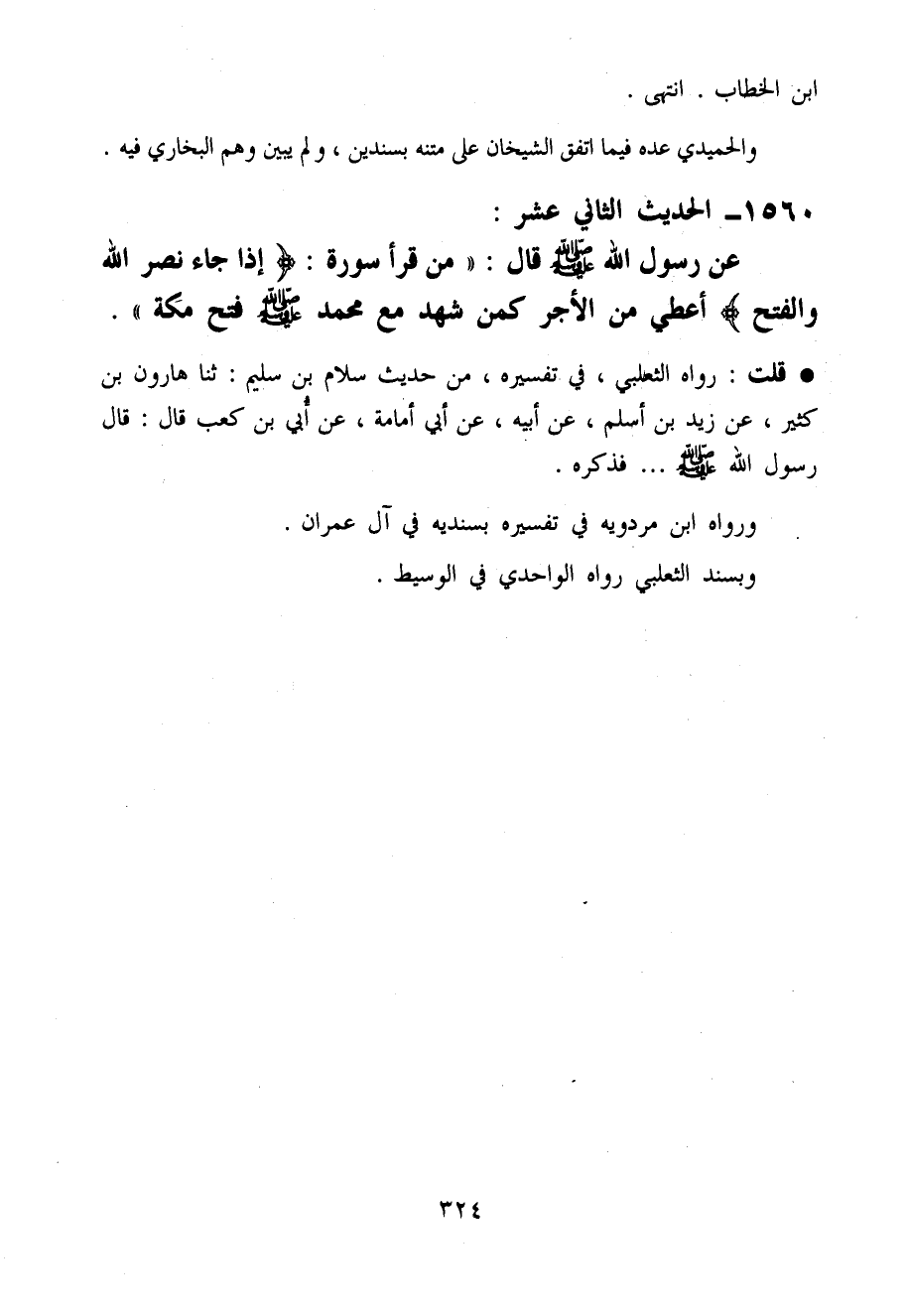 ابن الخطاب . انتهى .

والحميدي عده فيما اتفق الشيخان على متنه بسندين ، ولم يبين وهم البخاري فيه .

١٥٦٠ـ الحديث الثاني عشر :

عن رسول الله ﷺ قال : « من قرأ سورة : ﴿ إذا جاء نصر الله والفتح ﴾ أعطي من الأجر كمن شهد مع محمد ﷺ فتح مكة » .

● قلت : رواه الثعلبي ، في تفسيره ، من حديث سلام بن سليم : ثنا هارون بن كثير ، عن زيد بن أسلم ، عن أبيه ، عن أبي أمامة ، عن أُبي بن كعب قال : قال رسول الله ﷺ ... فذكره .

ورواه ابن مردويه في تفسيره بسنديه في آل عمران .

وبسند الثعلبي رواه الواحدي في الوسيط .

٣٢٤